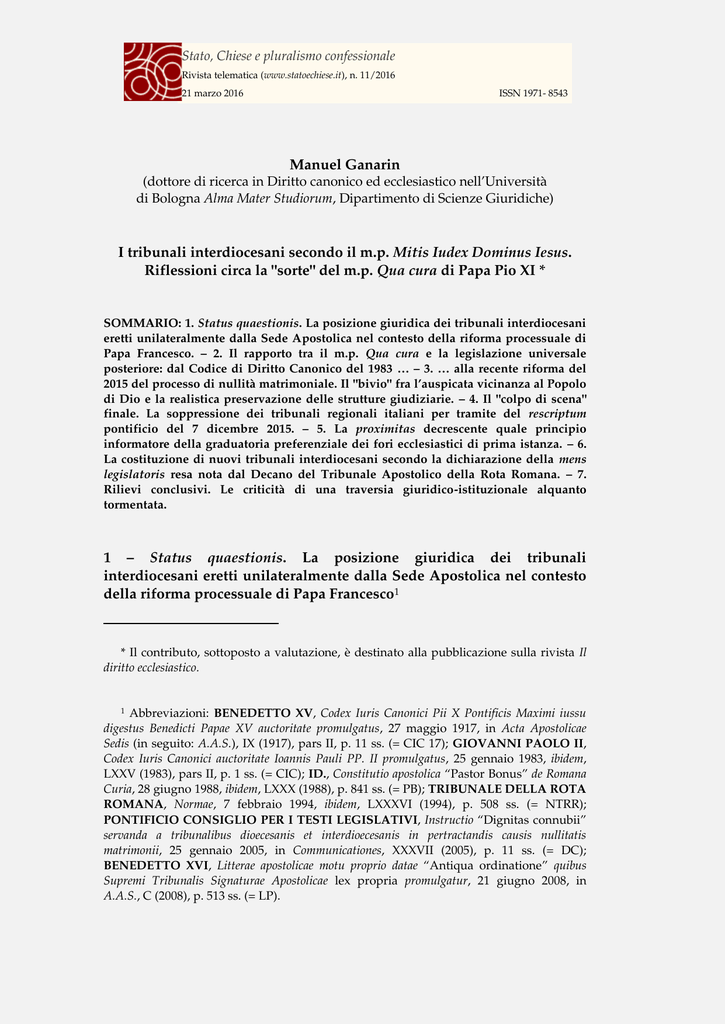 Stato, Chiese e pluralismo confessionale
Rivista telematica (www.statoechiese.it), n. 11/2016
21 marzo 2016 ISSN 1971- 8543

Manuel Ganarin
(dottore di ricerca in Diritto canonico ed ecclesiastico nell'Università di Bologna Alma Mater Studiorum, Dipartimento di Scienze Giuridiche)

I tribunali interdiocesani secondo il m.p. Mitis Iudex Dominus Iesus. Riflessioni circa la "sorte" del m.p. Qua cura di Papa Pio XI *

SOMMARIO: 1. Status quaestionis. La posizione giuridica dei tribunali interdiocesani eretti unilateralmente dalla Sede Apostolica nel contesto della riforma processuale di Papa Francesco. – 2. Il rapporto tra il m.p. Qua cura e la legislazione universale posteriore: dal Codice di Diritto Canonico del 1983 … – 3. … alla recente riforma del 2015 del processo di nullità matrimoniale. Il "bivio" fra l'auspicata vicinanza al Popolo di Dio e la realistica preservazione delle strutture giudiziarie. – 4. Il "colpo di scena" finale. La soppressione dei tribunali regionali italiani per tramite del rescriptum pontificio del 7 dicembre 2015. – 5. La proximitas decrescente quale principio informatore della graduatoria preferenziale dei fori ecclesiastici di prima istanza. – 6. La costituzione di nuovi tribunali interdiocesani secondo la dichiarazione della mens legislatoris resa nota dal Decano del Tribunale Apostolico della Rota Romana. – 7. Rilievi conclusivi. Le criticità di una traversia giuridico-istituzionale alquanto tormentata.

1 – Status quaestionis. La posizione giuridica dei tribunali interdiocesani eretti unilateralmente dalla Sede Apostolica nel contesto della riforma processuale di Papa Francesco$^1$

* Il contributo, sottoposto a valutazione, è destinato alla pubblicazione sulla rivista Il diritto ecclesiastico.

$^1$ Abbreviazioni: BENEDETTO XV, Codex Iuris Canonici Pii X Pontificis Maximi iussu digestus Benedicti Papae XV auctoritate promulgatus, 27 maggio 1917, in Acta Apostolicae Sedis (in seguito: A.A.S.), IX (1917), pars II, p. 11 ss. (= CIC 17); GIOVANNI PAOLO II, Codex Iuris Canonici auctoritate Ioannis Pauli PP. II promulgatus, 25 gennaio 1983, ibidem, LXXV (1983), pars II, p. 1 ss. (= CIC); ID., Constitutio apostolica "Pastor Bonus" de Romana Curia, 28 giugno 1988, ibidem, LXXX (1988), p. 841 ss. (= PB); TRIBUNALE DELLA ROTA ROMANA, Normae, 7 febbraio 1994, ibidem, LXXXVI (1994), p. 508 ss. (= NTRR); PONTIFICIO CONSIGLIO PER I TESTI LEGISLATIVI, Instructio "Dignitas connubii" servanda a tribunalibus dioecesanis et interdioecesanis in pertractandis causis nullitatis matrimonii, 25 gennaio 2005, in Communicationes, XXXVII (2005), p. 11 ss. (= DC); BENEDETTO XVI, Litterae apostolicae motu proprio datae "Antiqua ordinatione" quibus Supremi Tribunalis Signaturae Apostolicae lex propria promulgatur, 21 giugno 2008, in A.A.S., C (2008), p. 513 ss. (= LP).